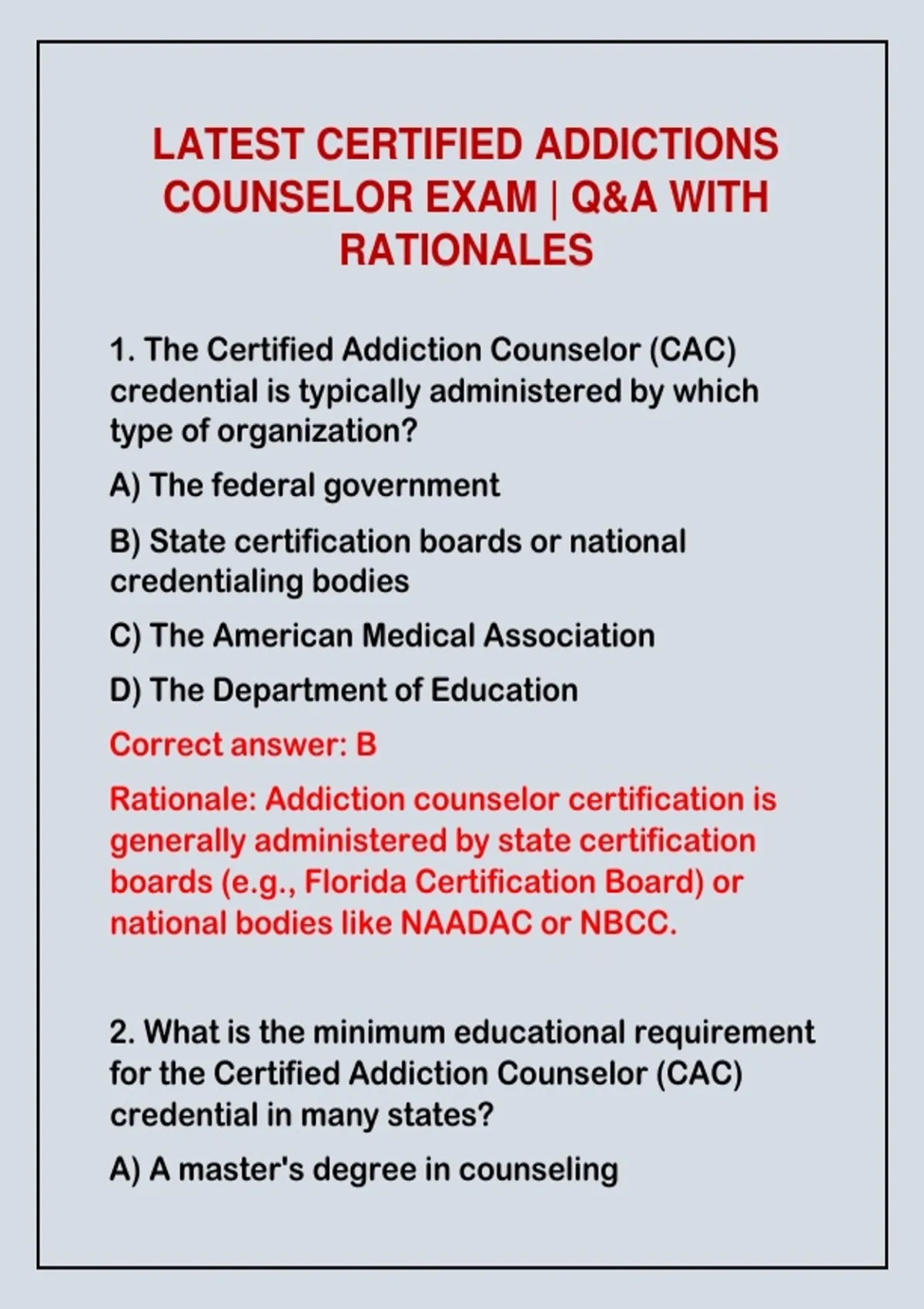 LATEST CERTIFIED ADDICTIONS COUNSELOR EXAM | Q&A WITH RATIONALES

1. The Certified Addiction Counselor (CAC) credential is typically administered by which type of organization?

A) The federal government

B) State certification boards or national credentialing bodies

C) The American Medical Association

D) The Department of Education

Correct answer: B

Rationale: Addiction counselor certification is generally administered by state certification boards (e.g., Florida Certification Board) or national bodies like NAADAC or NBCC.

2. What is the minimum educational requirement for the Certified Addiction Counselor (CAC) credential in many states?

A) A master's degree in counseling